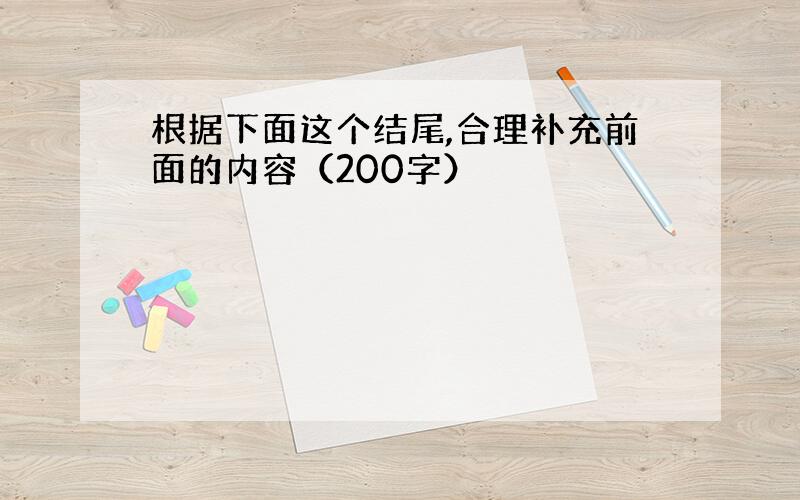 根据下面这个结尾,合理补充前面的内容（200字）